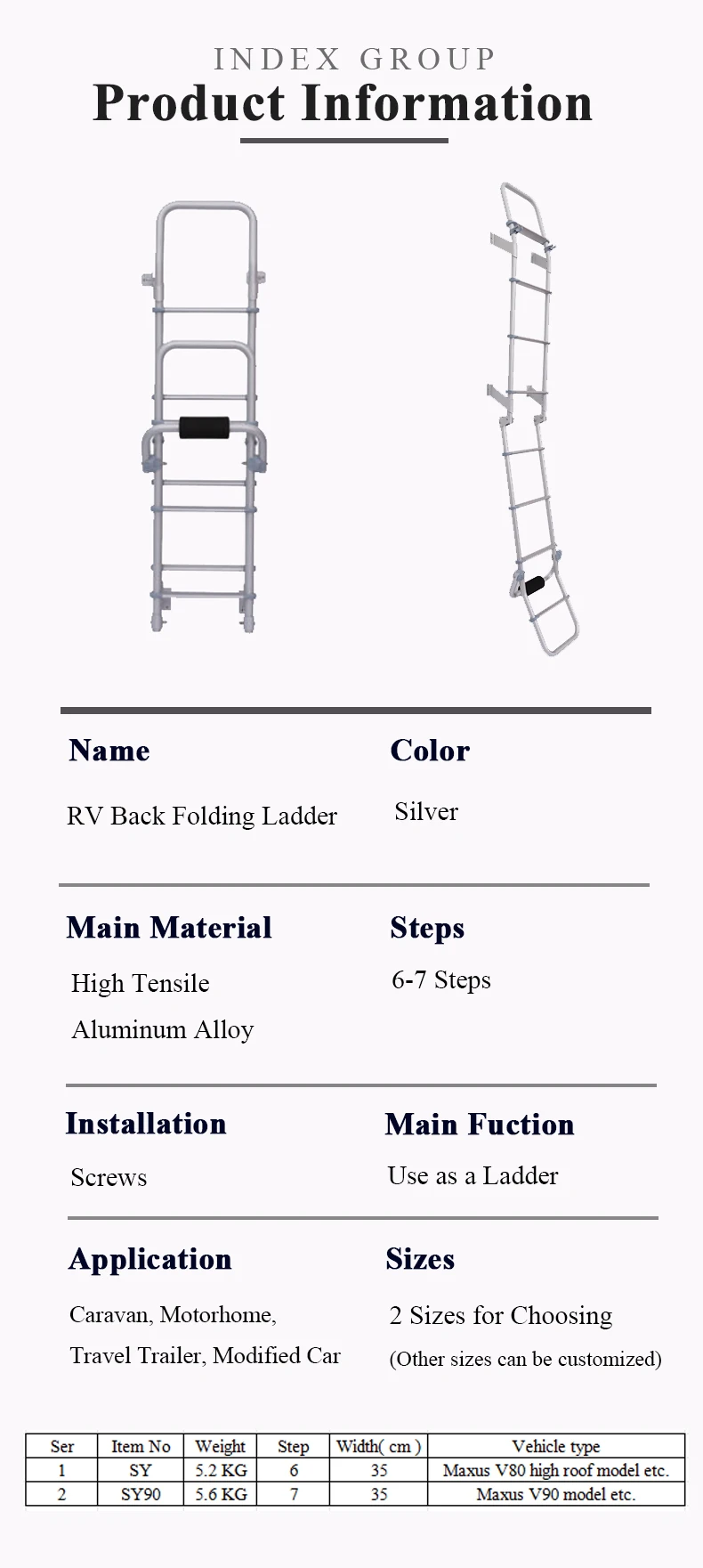 INDEX GROUP

Product Information

Name

RV Back Folding Ladder

Color

Silver

Main Material

High Tensile Aluminum Alloy

Steps

6-7 Steps

Installation

Screws

Main Fuction

Use as a Ladder

Application

Caravan, Motorhome, Travel Trailer, Modified Car

Sizes

2 Sizes for Choosing

(Other sizes can be customized)

| Ser | Item No | Weight | Step | Width( cm ) | Vehicle type |
|---|---|---|---|---|---|
| 1 | SY | 5.2 KG | 6 | 35 | Maxus V80 high roof model etc. |
| 2 | SY90 | 5.6 KG | 7 | 35 | Maxus V90 model etc. |